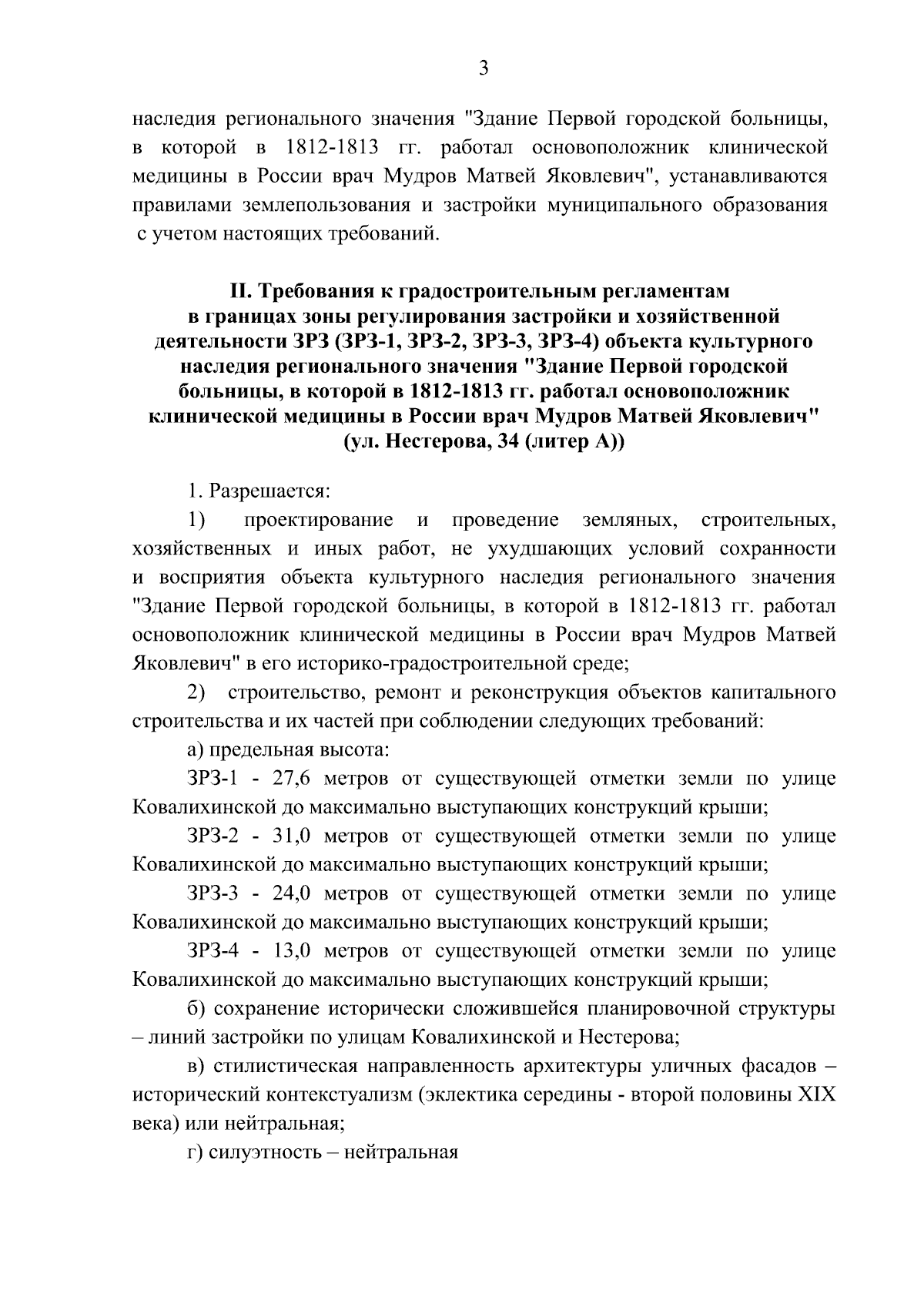 3

наследия регионального значения "Здание Первой городской больницы, в которой в 1812-1813 гг. работал основоположник клинической медицины в России врач Мудров Матвей Яковлевич", устанавливаются правилами землепользования и застройки муниципального образования с учетом настоящих требований.

II. Требования к градостроительным регламентам в границах зоны регулирования застройки и хозяйственной деятельности ЗРЗ (ЗРЗ-1, ЗРЗ-2, ЗРЗ-3, ЗРЗ-4) объекта культурного наследия регионального значения "Здание Первой городской больницы, в которой в 1812-1813 гг. работал основоположник клинической медицины в России врач Мудров Матвей Яковлевич" (ул. Нестерова, 34 (литер А))

1. Разрешается:

1) проектирование и проведение земляных, строительных, хозяйственных и иных работ, не ухудшающих условий сохранности и восприятия объекта культурного наследия регионального значения "Здание Первой городской больницы, в которой в 1812-1813 гг. работал основоположник клинической медицины в России врач Мудров Матвей Яковлевич" в его историко-градостроительной среде;

2) строительство, ремонт и реконструкция объектов капитального строительства и их частей при соблюдении следующих требований:

а) предельная высота:

ЗРЗ-1 - 27,6 метров от существующей отметки земли по улице Ковалихинской до максимально выступающих конструкций крыши;

ЗРЗ-2 - 31,0 метров от существующей отметки земли по улице Ковалихинской до максимально выступающих конструкций крыши;

ЗРЗ-3 - 24,0 метров от существующей отметки земли по улице Ковалихинской до максимально выступающих конструкций крыши;

ЗРЗ-4 - 13,0 метров от существующей отметки земли по улице Ковалихинской до максимально выступающих конструкций крыши;

б) сохранение исторически сложившейся планировочной структуры – линий застройки по улицам Ковалихинской и Нестерова;

в) стилистическая направленность архитектуры уличных фасадов – исторический контекстуализм (эклектика середины - второй половины XIX века) или нейтральная;

г) силуэтность – нейтральная